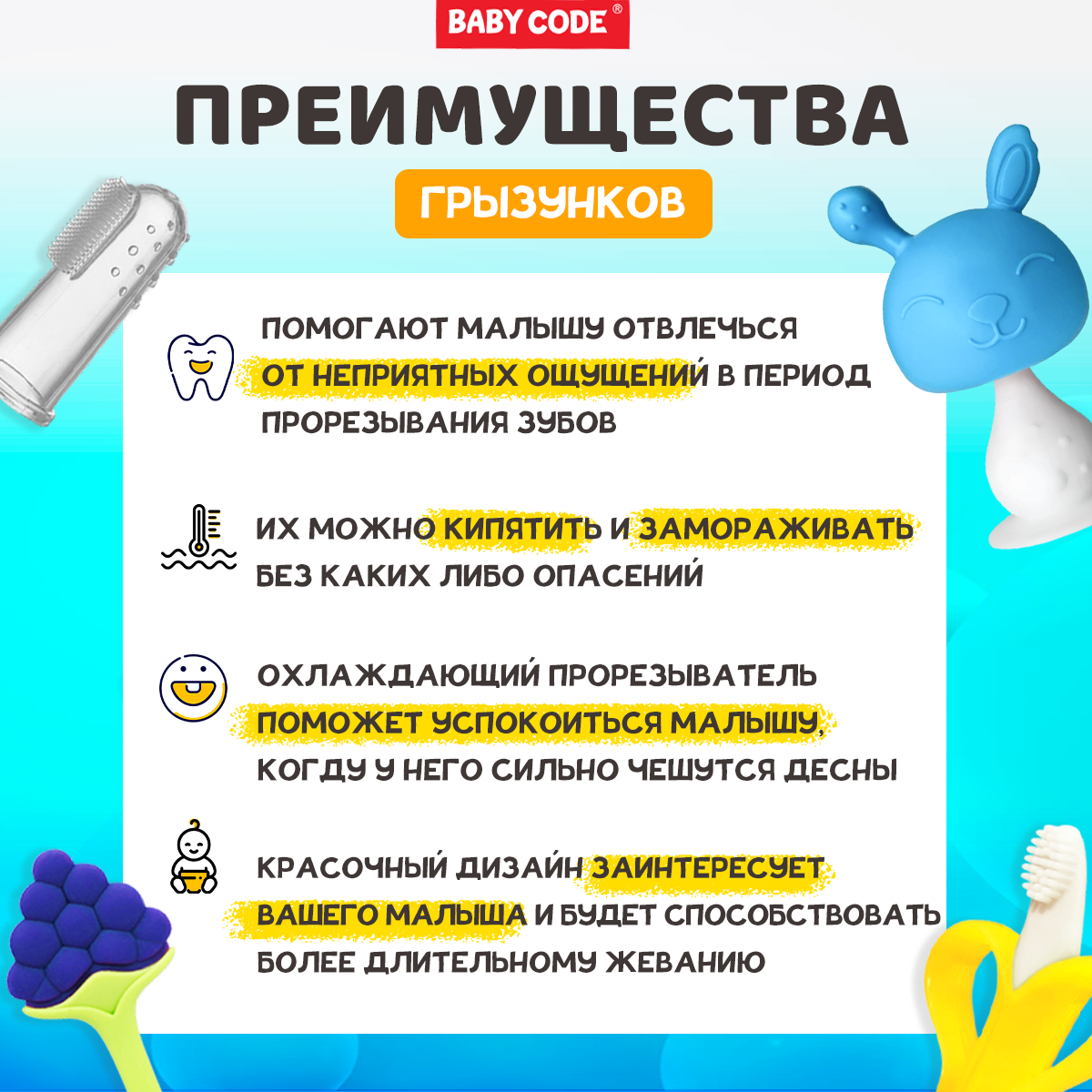 BABY CODE®

ПРЕИМУЩЕСТВА

ГРЫЗУНКОВ

ПОМОГАЮТ МАЛЫШУ ОТВЛЕЧЬСЯ ОТ НЕПРИЯТНЫХ ОЩУЩЕНИЙ В ПЕРИОД ПРОРЕЗЫВАНИЯ ЗУБОВ

ИХ МОЖНО КИПЯТИТЬ И ЗАМОРАЖИВАТЬ БЕЗ КАКИХ ЛИБО ОПАСЕНИЙ

ОХЛАЖДАЮЩИЙ ПРОРЕЗЫВАТЕЛЬ ПОМОЖЕТ УСПОКОИТЬСЯ МАЛЫШУ, КОГДУ У НЕГО СИЛЬНО ЧЕШУТСЯ ДЕСНЫ

КРАСОЧНЫЙ ДИЗАЙН ЗАИНТЕРЕСУЕТ ВАШЕГО МАЛЫША И БУДЕТ СПОСОБСТВОВАТЬ БОЛЕЕ ДЛИТЕЛЬНОМУ ЖЕВАНИЮ